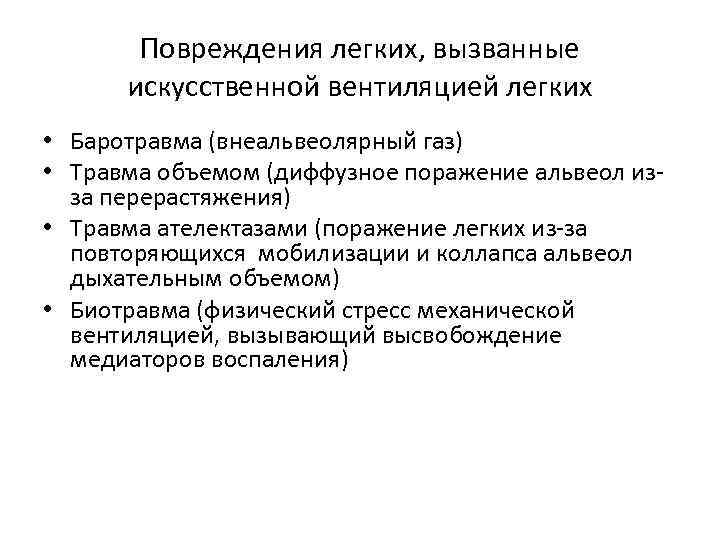 Повреждения легких, вызванные искусственной вентиляцией легких

• Баротравма (внеальвеолярный газ)
• Травма объемом (диффузное поражение альвеол из-за перерастяжения)
• Травма ателектазами (поражение легких из-за повторяющихся мобилизации и коллапса альвеол дыхательным объемом)
• Биотравма (физический стресс механической вентиляцией, вызывающий высвобождение медиаторов воспаления)